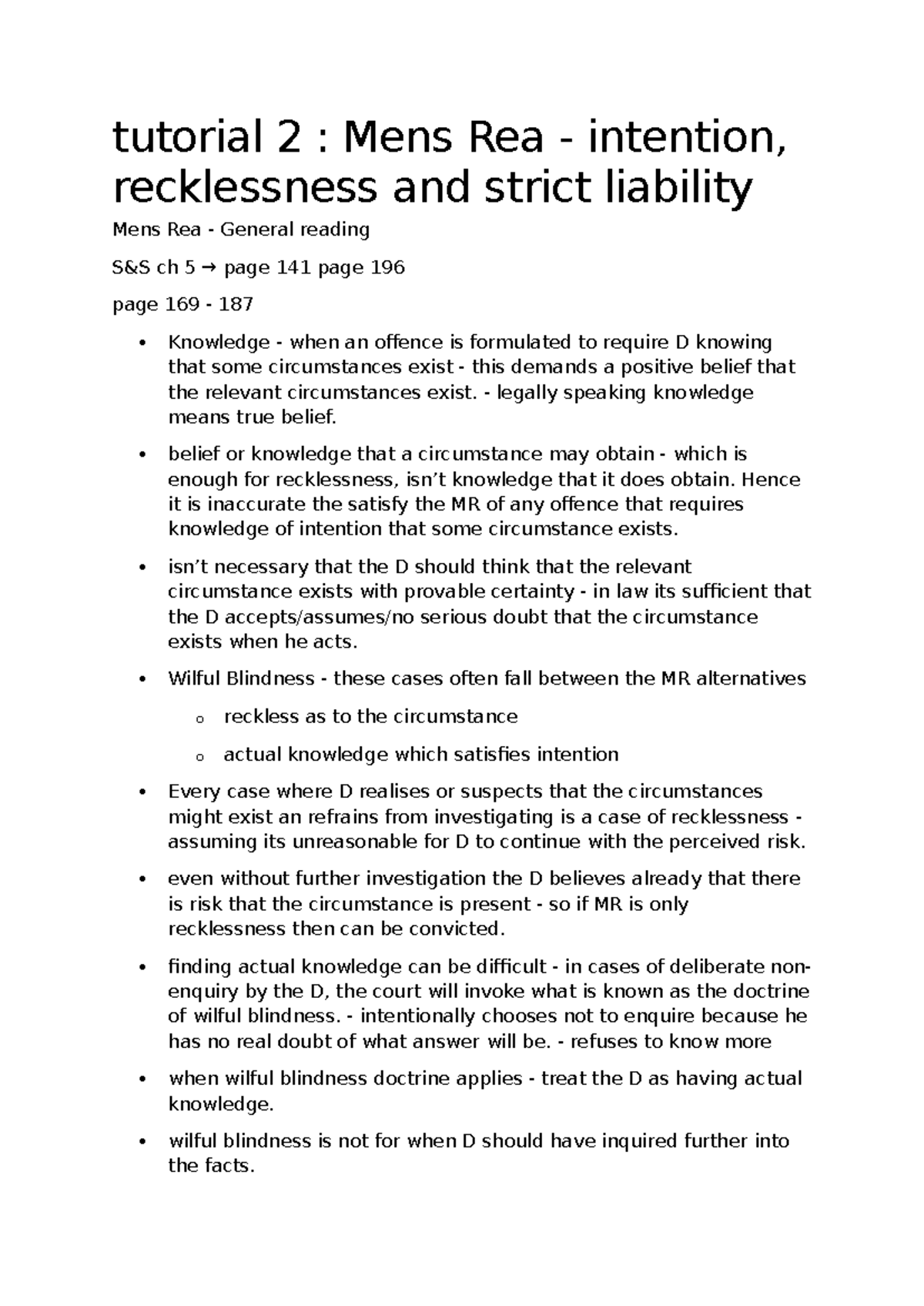 tutorial 2 : Mens Rea - intention, recklessness and strict liability

Mens Rea - General reading

S&S ch 5 → page 141 page 196

page 169 - 187

• Knowledge - when an offence is formulated to require D knowing that some circumstances exist - this demands a positive belief that the relevant circumstances exist. - legally speaking knowledge means true belief.

• belief or knowledge that a circumstance may obtain - which is enough for recklessness, isn't knowledge that it does obtain. Hence it is inaccurate the satisfy the MR of any offence that requires knowledge of intention that some circumstance exists.

• isn't necessary that the D should think that the relevant circumstance exists with provable certainty - in law its sufficient that the D accepts/assumes/no serious doubt that the circumstance exists when he acts.

• Wilful Blindness - these cases often fall between the MR alternatives

o reckless as to the circumstance

o actual knowledge which satisfies intention

• Every case where D realises or suspects that the circumstances might exist an refrains from investigating is a case of recklessness - assuming its unreasonable for D to continue with the perceived risk.

• even without further investigation the D believes already that there is risk that the circumstance is present - so if MR is only recklessness then can be convicted.

• finding actual knowledge can be difficult - in cases of deliberate non-enquiry by the D, the court will invoke what is known as the doctrine of wilful blindness. - intentionally chooses not to enquire because he has no real doubt of what answer will be. - refuses to know more

• when wilful blindness doctrine applies - treat the D as having actual knowledge.

• wilful blindness is not for when D should have inquired further into the facts.